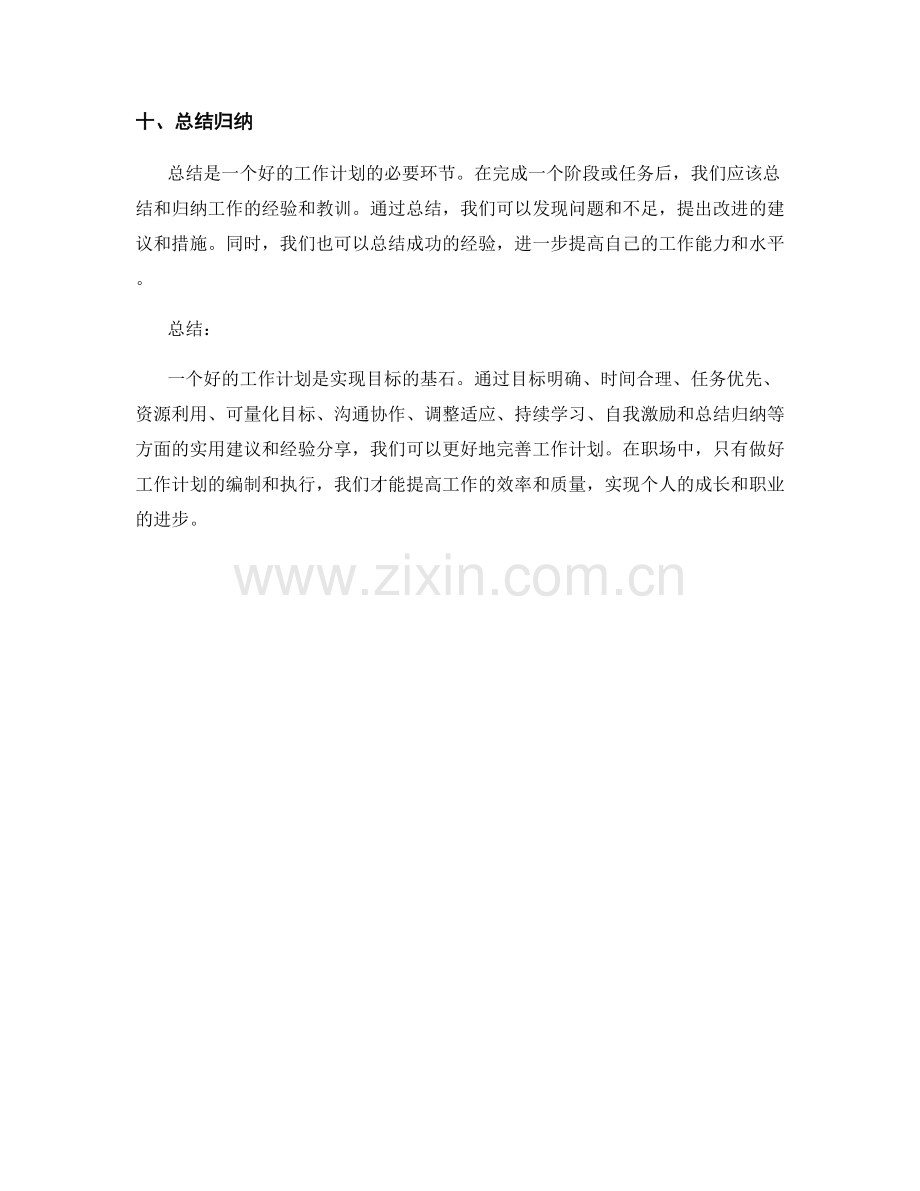 十、总结归纳

总结是一个好的工作计划的必要环节。在完成一个阶段或任务后，我们应该总结和归纳工作的经验和教训。通过总结，我们可以发现问题和不足，提出改进的建议和措施。同时，我们也可以总结成功的经验，进一步提高自己的工作能力和水平。

总结：

一个好的工作计划是实现目标的基石。通过目标明确、时间合理、任务优先、资源利用、可量化目标、沟通协作、调整适应、持续学习、自我激励和总结归纳等方面的实用建议和经验分享，我们可以更好地完善工作计划。在职场中，只有做好工作计划的编制和执行，我们才能提高工作的效率和质量，实现个人的成长和职业的进步。

www.zixin.com.cn